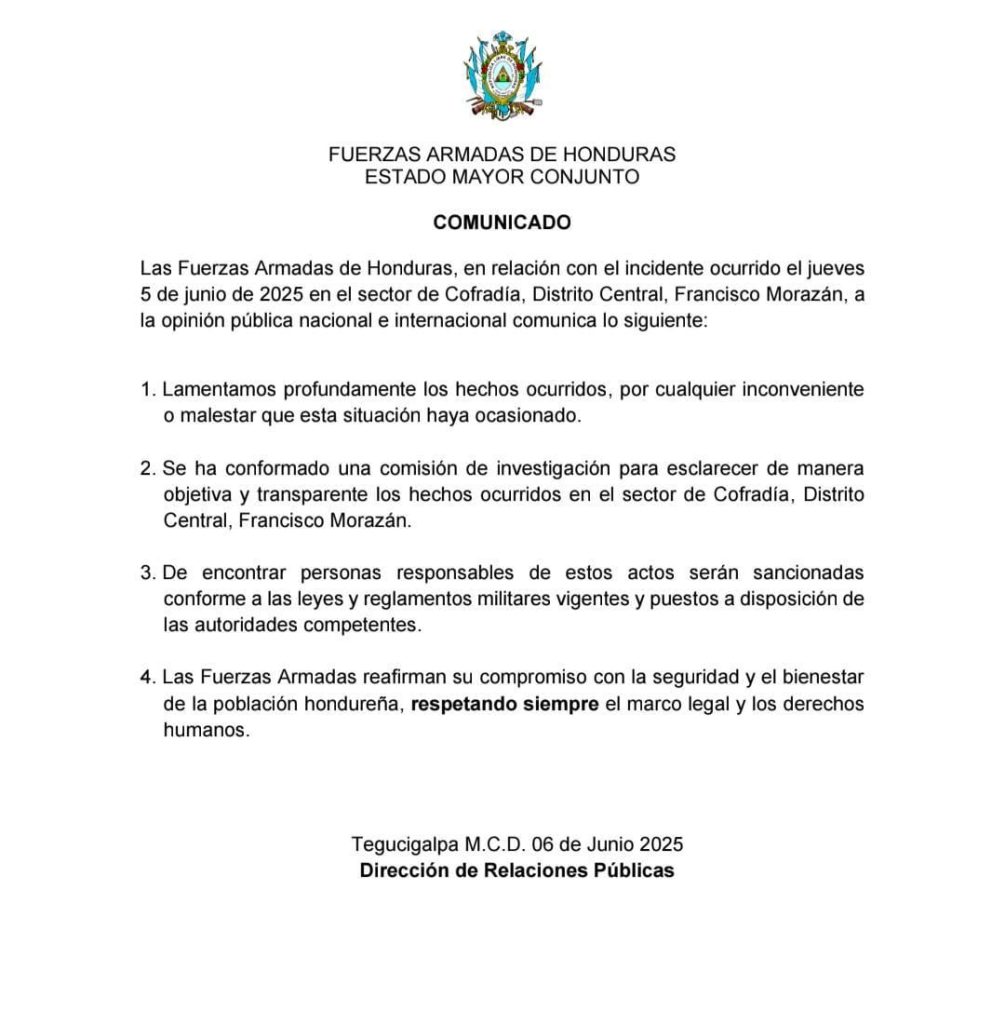 FUERZAS ARMADAS DE HONDURAS
ESTADO MAYOR CONJUNTO

COMUNICADO

Las Fuerzas Armadas de Honduras, en relación con el incidente ocurrido el jueves 5 de junio de 2025 en el sector de Cofradía, Distrito Central, Francisco Morazán, a la opinión pública nacional e internacional comunica lo siguiente:

1. Lamentamos profundamente los hechos ocurridos, por cualquier inconveniente o malestar que esta situación haya ocasionado.

2. Se ha conformado una comisión de investigación para esclarecer de manera objetiva y transparente los hechos ocurridos en el sector de Cofradía, Distrito Central, Francisco Morazán.

3. De encontrar personas responsables de estos actos serán sancionadas conforme a las leyes y reglamentos militares vigentes y puestos a disposición de las autoridades competentes.

4. Las Fuerzas Armadas reafirman su compromiso con la seguridad y el bienestar de la población hondureña, respetando siempre el marco legal y los derechos humanos.

Tegucigalpa M.C.D. 06 de Junio 2025
Dirección de Relaciones Públicas